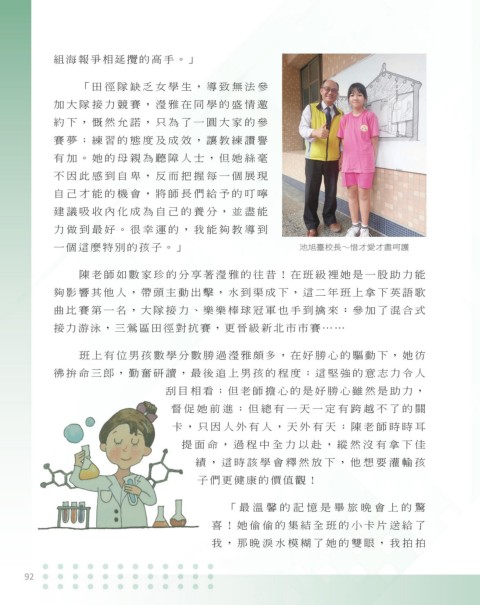 組海報爭相延攬的高手。」

「田徑隊缺乏女學生，導致無法參加大隊接力競賽，瀅雅在同學的盛情邀約下，慨然允諾，只為了一圓大家的參賽夢；練習的態度及成效，讓教練讚譽有加。她的母親為聽障人士，但她絲毫不因此感到自卑，反而把握每一個展現自己才能的機會，將師長們給予的叮嚀建議吸收內化成為自己的養分，並盡能力做到最好。很幸運的，我能夠教導到一個這麼特別的孩子。」

池旭臺校長～惜才愛才盡呵護

陳老師如數家珍的分享著瀅雅的往昔！在班級裡她是一股助力能夠影響其他人，帶頭主動出擊，水到渠成下，這二年班上拿下英語歌曲比賽第一名，大隊接力、樂樂棒球冠軍也手到擒來；參加了混合式接力游泳，三鶯區田徑對抗賽，更晉級新北市市賽……

班上有位男孩數學分數勝過瀅雅頗多，在好勝心的驅動下，她彷彿拚命三郎，勤奮研讀，最後追上男孩的程度；這堅強的意志力令人刮目相看；但老師擔心的是好勝心雖然是助力，督促她前進；但總有一天一定有跨越不了的關卡，只因人外有人，天外有天；陳老師時時耳提面命，過程中全力以赴，縱然沒有拿下佳績，這時該學會釋然放下，他想要灌輸孩子們更健康的價值觀！

「最溫馨的記憶是畢旅晚會上的驚喜！她偷偷的集結全班的小卡片送給了我，那晚淚水模糊了她的雙眼，我拍拍

92